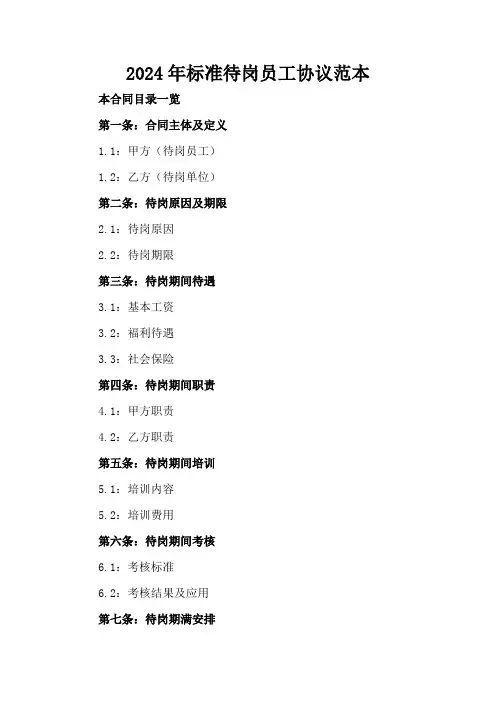 2024年标准待岗员工协议范本

本合同目录一览

第一条：合同主体及定义

1.1：甲方（待岗员工）

1.2：乙方（待岗单位）

第二条：待岗原因及期限

2.1：待岗原因

2.2：待岗期限

第三条：待岗期间待遇

3.1：基本工资

3.2：福利待遇

3.3：社会保险

第四条：待岗期间职责

4.1：甲方职责

4.2：乙方职责

第五条：待岗期间培训

5.1：培训内容

5.2：培训费用

第六条：待岗期间考核

6.1：考核标准

6.2：考核结果及应用

第七条：待岗期满安排